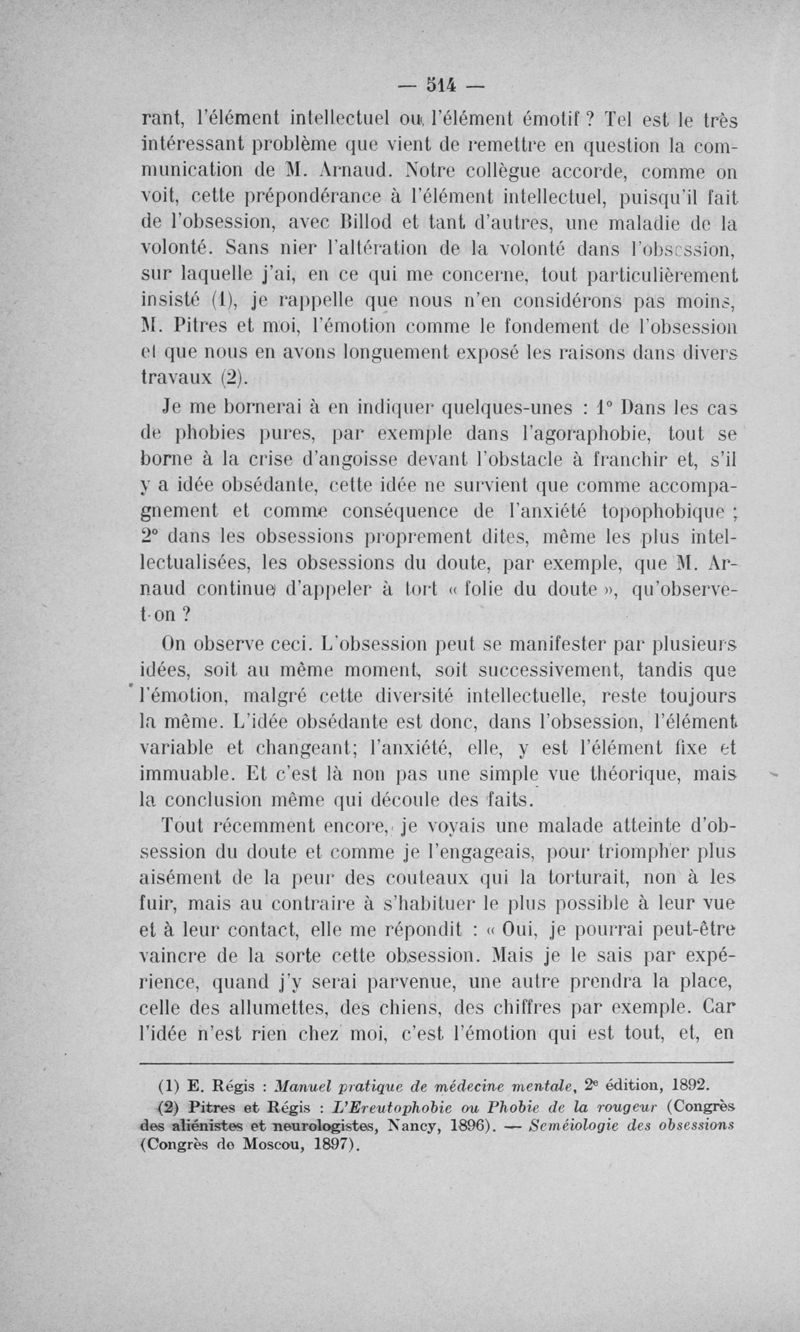 — 514 —

rant, l'élément intellectuel ou l'élément émotif ? Tel est le très intéressant problème que vient de remettre en question la communication de M. Arnaud. Notre collègue accorde, comme on voit, cette prépondérance à l'élément intellectuel, puisqu'il fait de l'obsession, avec Billod et tant d'autres, une maladie de la volonté. Sans nier l'altération de la volonté dans l'obsession, sur laquelle j'ai, en ce qui me concerne, tout particulièrement insisté (1), je rappelle que nous n'en considérons pas moins, M. Pitres et moi, l'émotion comme le fondement de l'obsession et que nous en avons longuement exposé les raisons dans divers travaux (2).

Je me bornerai à en indiquer quelques-unes : 1° Dans les cas de phobies pures, par exemple dans l'agoraphobie, tout se borne à la crise d'angoisse devant l'obstacle à franchir et, s'il y a idée obsédante, cette idée ne survient que comme accompagnement et comme conséquence de l'anxiété topophobique ; 2° dans les obsessions proprement dites, même les plus intellectualisées, les obsessions du doute, par exemple, que M. Arnaud continue d'appeler à tort « folie du doute », qu'observe-t-on ?

On observe ceci. L'obsession peut se manifester par plusieurs idées, soit au même moment, soit successivement, tandis que l'émotion, malgré cette diversité intellectuelle, reste toujours la même. L'idée obsédante est donc, dans l'obsession, l'élément variable et changeant; l'anxiété, elle, y est l'élément fixe et immuable. Et c'est là non pas une simple vue théorique, mais la conclusion même qui découle des faits.

Tout récemment encore, je voyais une malade atteinte d'obsession du doute et comme je l'engageais, pour triompher plus aisément de la peur des couteaux qui la torturait, non à les fuir, mais au contraire à s'habituer le plus possible à leur vue et à leur contact, elle me répondit : « Oui, je pourrai peut-être vaincre de la sorte cette obsession. Mais je le sais par expérience, quand j'y serai parvenue, une autre prendra la place, celle des allumettes, des chiens, des chiffres par exemple. Car l'idée n'est rien chez moi, c'est l'émotion qui est tout, et, en

(1) E. Régis : Manuel pratique de médecine mentale, 2e édition, 1892.

(2) Pitres et Régis : L'Ereutophobie ou Phobie de la rougeur (Congrès des aliénistes et neurologistes, Nancy, 1896). — Seméiologie des obsessions (Congrès de Moscou, 1897).